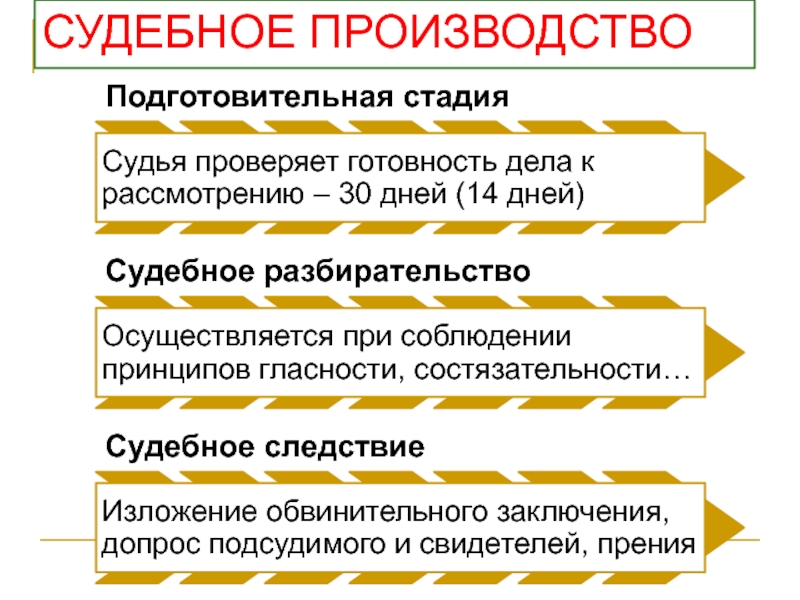 СУДЕБНОЕ ПРОИЗВОДСТВО

Подготовительная стадия

Судья проверяет готовность дела к рассмотрению – 30 дней (14 дней)

Судебное разбирательство

Осуществляется при соблюдении принципов гласности, состязательности…

Судебное следствие

Изложение обвинительного заключения, допрос подсудимого и свидетелей, прения